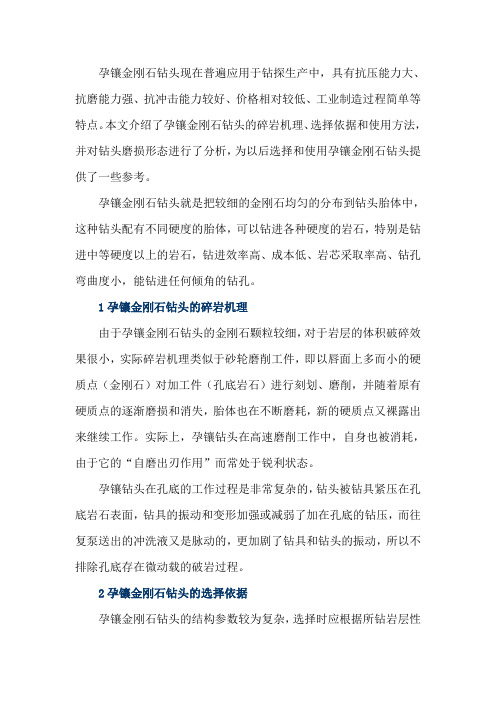 孕镶金刚石钻头现在普遍应用于钻探生产中，具有抗压能力大、抗磨能力强、抗冲击能力较好、价格相对较低、工业制造过程简单等特点。本文介绍了孕镶金刚石钻头的碎岩机理、选择依据和使用方法，并对钻头磨损形态进行了分析，为以后选择和使用孕镶金刚石钻头提供了一些参考。

孕镶金刚石钻头就是把较细的金刚石均匀的分布到钻头胎体中，这种钻头配有不同硬度的胎体，可以钻进各种硬度的岩石，特别是钻进中等硬度以上的岩石，钻进效率高、成本低、岩芯采取率高、钻孔弯曲度小，能钻进任何倾角的钻孔。

1 孕镶金刚石钻头的碎岩机理

由于孕镶金刚石钻头的金刚石颗粒较细，对于岩层的体积破碎效果很小，实际碎岩机理类似于砂轮磨削工件，即以唇面上多而小的硬质点（金刚石）对加工件（孔底岩石）进行刻划、磨削，并随着原有硬质点的逐渐磨损和消失，胎体也在不断磨耗，新的硬质点又裸露出来继续工作。实际上，孕镶钻头在高速磨削工作中，自身也被消耗，由于它的“自磨出刃作用”而常处于锐利状态。

孕镶钻头在孔底的工作过程是非常复杂的，钻头被钻具紧压在孔底岩石表面，钻具的振动和变形加强或减弱了加在孔底的钻压，而往复泵送出的冲洗液又是脉动的，更加剧了钻具和钻头的振动，所以不排除孔底存在微动载的破岩过程。

2 孕镶金刚石钻头的选择依据

孕镶金刚石钻头的结构参数较为复杂，选择时应根据所钻岩层性